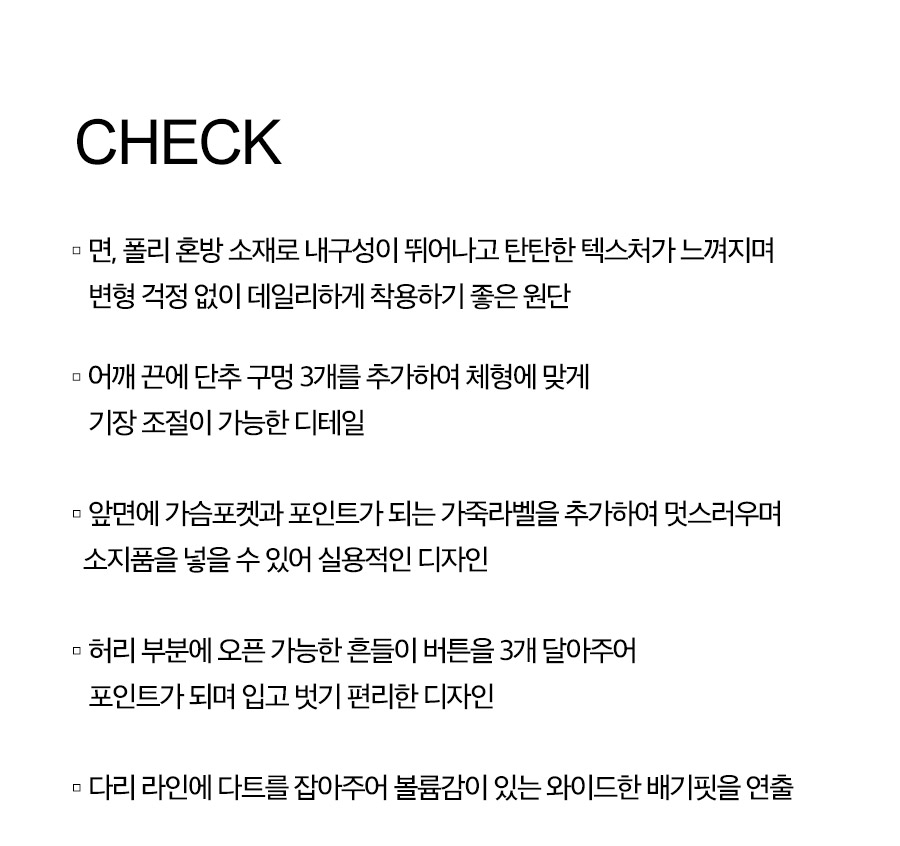 CHECK

▫ 면, 폴리 혼방 소재로 내구성이 뛰어나고 탄탄한 텍스처가 느껴지며 변형 걱정 없이 데일리하게 착용하기 좋은 원단

▫ 어깨 끈에 단추 구멍 3개를 추가하여 체형에 맞게 기장 조절이 가능한 디테일

▫ 앞면에 가슴포켓과 포인트가 되는 가죽라벨을 추가하여 멋스러우며 소지품을 넣을 수 있어 실용적인 디자인

▫ 허리 부분에 오픈 가능한 흔들이 버튼을 3개 달아주어 포인트가 되며 입고 벗기 편리한 디자인

▫ 다리 라인에 다트를 잡아주어 볼륨감이 있는 와이드한 배기핏을 연출